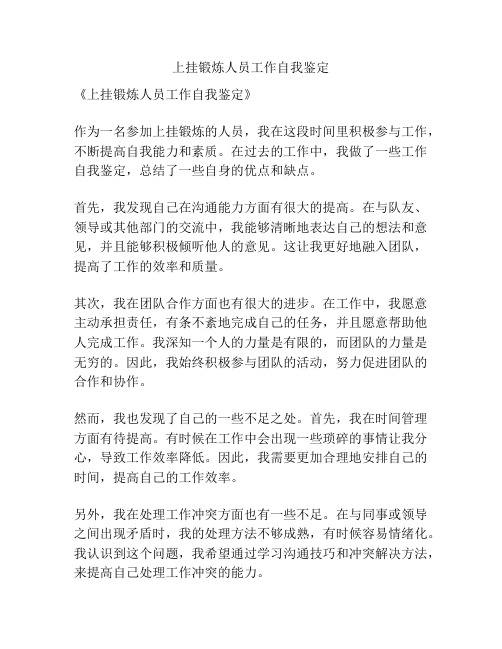 上挂锻炼人员工作自我鉴定

《上挂锻炼人员工作自我鉴定》

作为一名参加上挂锻炼的人员，我在这段时间里积极参与工作，不断提高自我能力和素质。在过去的工作中，我做了一些工作自我鉴定，总结了一些自身的优点和缺点。

首先，我发现自己在沟通能力方面有很大的提高。在与队友、领导或其他部门的交流中，我能够清晰地表达自己的想法和意见，并且能够积极倾听他人的意见。这让我更好地融入团队，提高了工作的效率和质量。

其次，我在团队合作方面也有很大的进步。在工作中，我愿意主动承担责任，有条不紊地完成自己的任务，并且愿意帮助他人完成工作。我深知一个人的力量是有限的，而团队的力量是无穷的。因此，我始终积极参与团队的活动，努力促进团队的合作和协作。

然而，我也发现了自己的一些不足之处。首先，我在时间管理方面有待提高。有时候在工作中会出现一些琐碎的事情让我分心，导致工作效率降低。因此，我需要更加合理地安排自己的时间，提高自己的工作效率。

另外，我在处理工作冲突方面也有一些不足。在与同事或领导之间出现矛盾时，我的处理方法不够成熟，有时候容易情绪化。我认识到这个问题，我希望通过学习沟通技巧和冲突解决方法，来提高自己处理工作冲突的能力。